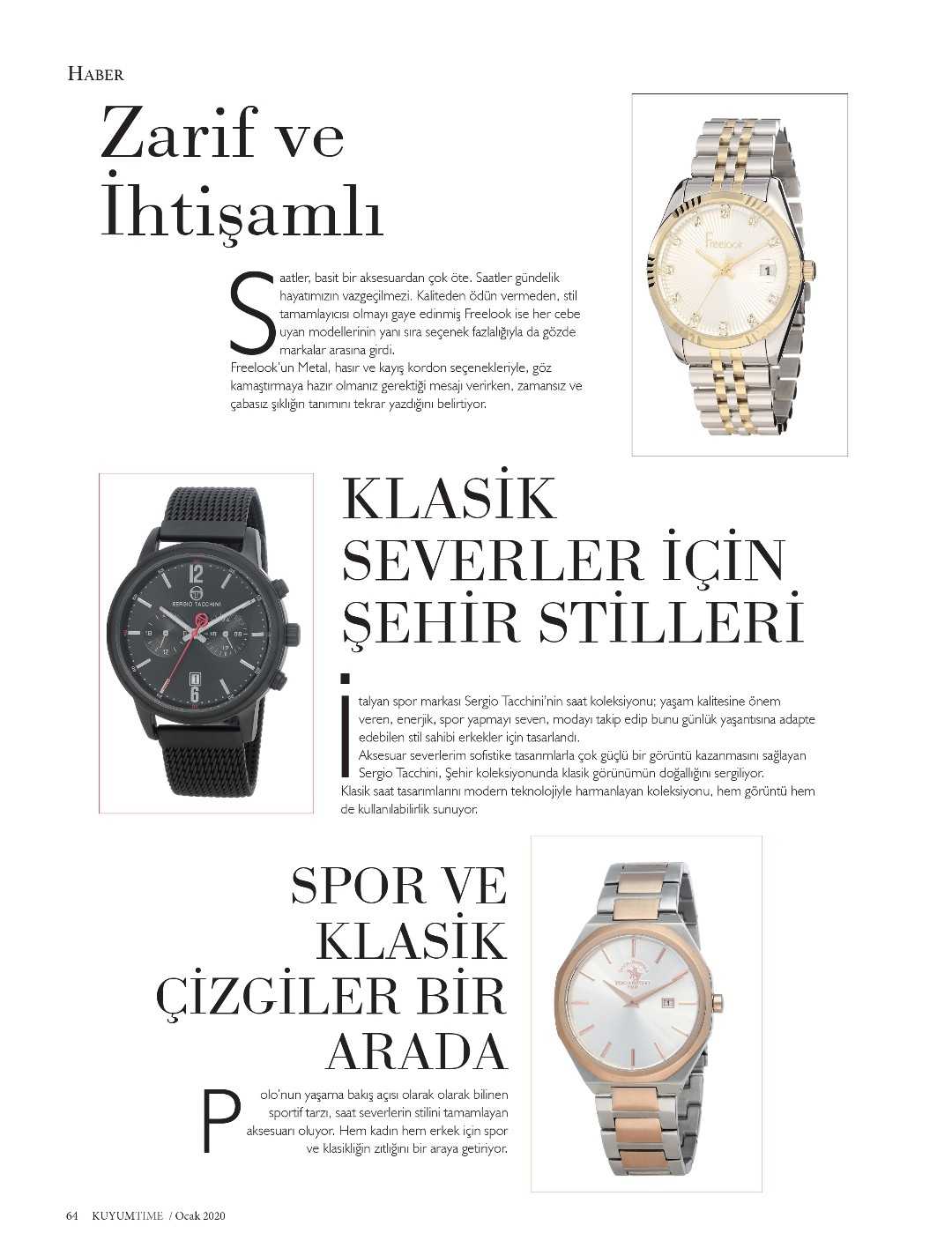 HABER

Zarif ve İhtişamlı

Saatler, basit bir aksesuardan çok öte. Saatler gündelik hayatımızın vazgeçilmezi. Kaliteden ödün vermeden, stil tamamlayıcısı olmayı gaye edinmiş Freelook ise her cebe uyan modellerinin yanı sıra seçenek fazlalığıyla da gözde markalar arasına girdi.
Freelook'un Metal, hasır ve kayış kordon seçenekleriyle, göz kamaştırmaya hazır olmanız gerektiği mesajı verirken, zamansız ve çabasız şıklığın tanımını tekrar yazdığını belirtiyor.

Freelook

KLASİK SEVERLER İÇİN ŞEHİR STİLLERİ

SERGIO TACCHINI

İtalyan spor markası Sergio Tacchini'nin saat koleksiyonu; yaşam kalitesine önem veren, enerjik, spor yapmayı seven, modayı takip edip bunu günlük yaşantısına adapte edebilen stil sahibi erkekler için tasarlandı.
Aksesuar severlerim sofistike tasarımlarla çok güçlü bir görüntü kazanmasını sağlayan Sergio Tacchini, Şehir koleksiyonunda klasik görünümün doğallığını sergiliyor.
Klasik saat tasarımlarını modern teknolojiyle harmanlayan koleksiyonu, hem görüntü hem de kullanılabilirlik sunuyor.

SPOR VE KLASİK ÇİZGİLER BİR ARADA

Polo'nun yaşama bakış açısı olarak olarak bilinen sportif tarzı, saat severlerin stilini tamamlayan aksesuarı oluyor. Hem kadın hem erkek için spor ve klasikliğin zıtlığını bir araya getiriyor.

64 KUYUMTIME / Ocak 2020